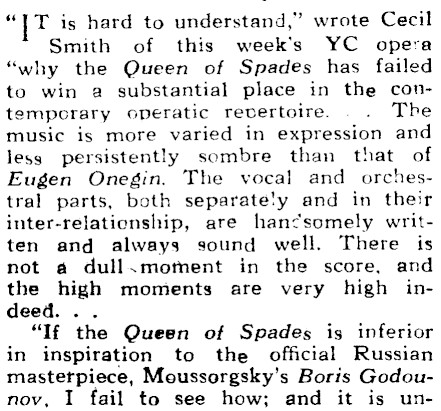 "IT is hard to understand," wrote Cecil Smith of this week's YC opera "why the Queen of Spades has failed to win a substantial place in the contemporary operatic repertoire. . . The music is more varied in expression and less persistently sombre than that of Eugen Onegin. The vocal and orchestral parts, both separately and in their inter-relationship, are handsomely written and always sound well. There is not a dull moment in the score, and the high moments are very high indeed. . .

"If the Queen of Spades is inferior in inspiration to the official Russian masterpiece, Moussorgsky's Boris Godounov, I fail to see how; and it is un-